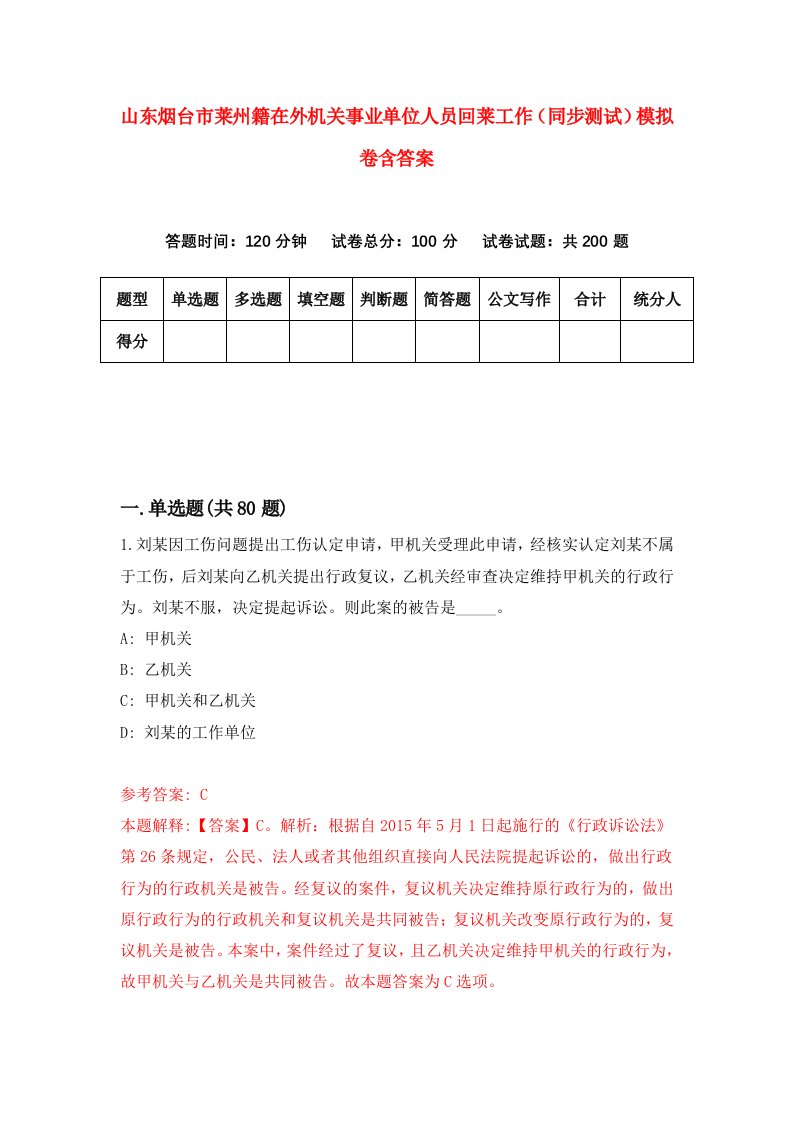 山东烟台市莱州籍在外机关事业单位人员回莱工作（同步测试）模拟卷含答案

答题时间：120 分钟　试卷总分：100 分　试卷试题：共 200 题

| 题型 | 单选题 | 多选题 | 填空题 | 判断题 | 简答题 | 公文写作 | 合计 | 统分人 |
|---|---|---|---|---|---|---|---|---|
| 得分 | | | | | | | | |

一.单选题(共 80 题)

1.刘某因工伤问题提出工伤认定申请，甲机关受理此申请，经核实认定刘某不属于工伤，后刘某向乙机关提出行政复议，乙机关经审查决定维持甲机关的行政行为。刘某不服，决定提起诉讼。则此案的被告是_____。

A: 甲机关

B: 乙机关

C: 甲机关和乙机关

D: 刘某的工作单位

参考答案: C

本题解释:【答案】C。解析：根据自 2015 年 5 月 1 日起施行的《行政诉讼法》第 26 条规定，公民、法人或者其他组织直接向人民法院提起诉讼的，做出行政行为的行政机关是被告。经复议的案件，复议机关决定维持原行政行为的，做出原行政行为的行政机关和复议机关是共同被告；复议机关改变原行政行为的，复议机关是被告。本案中，案件经过了复议，且乙机关决定维持甲机关的行政行为，故甲机关与乙机关是共同被告。故本题答案为 C 选项。